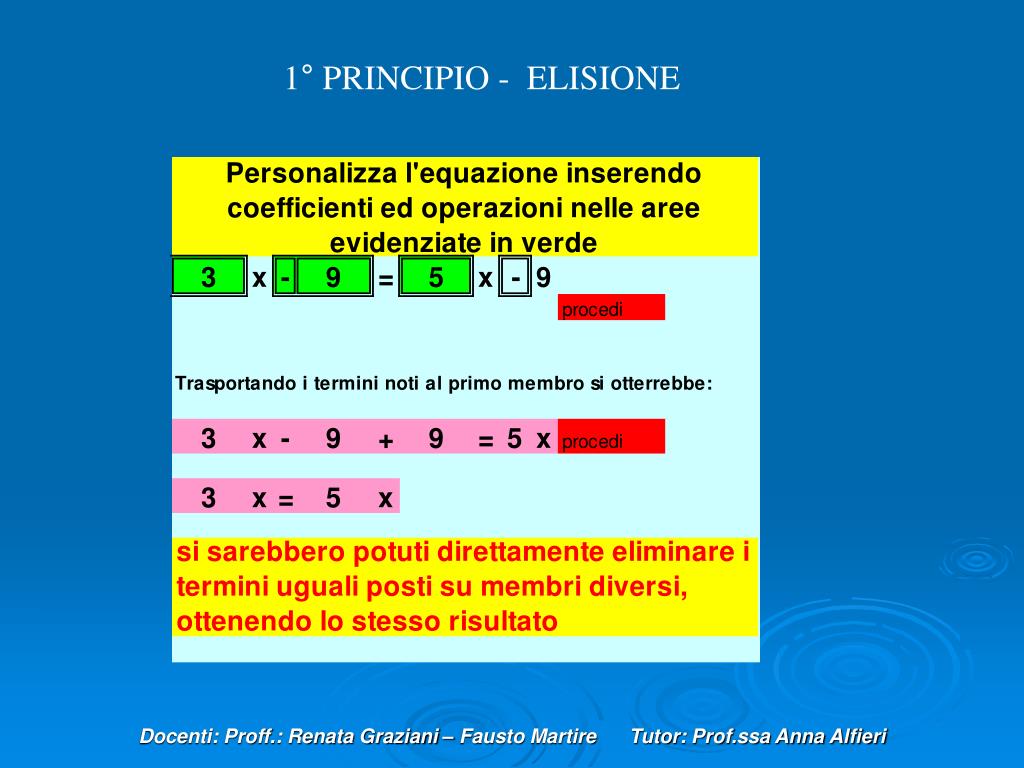 1° PRINCIPIO - ELISIONE

Personalizza l'equazione inserendo coefficienti ed operazioni nelle aree evidenziate in verde

3 x - 9 = 5 x - 9

procedi

Trasportando i termini noti al primo membro si otterrebbe:

3 x - 9 + 9 = 5 x

procedi

3 x = 5 x

si sarebbero potuti direttamente eliminare i termini uguali posti su membri diversi, ottenendo lo stesso risultato

Docenti: Proff.: Renata Graziani – Fausto Martire Tutor: Prof.ssa Anna Alfieri